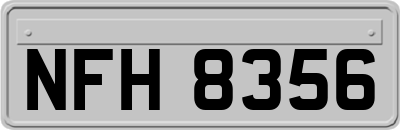 NFH 8356